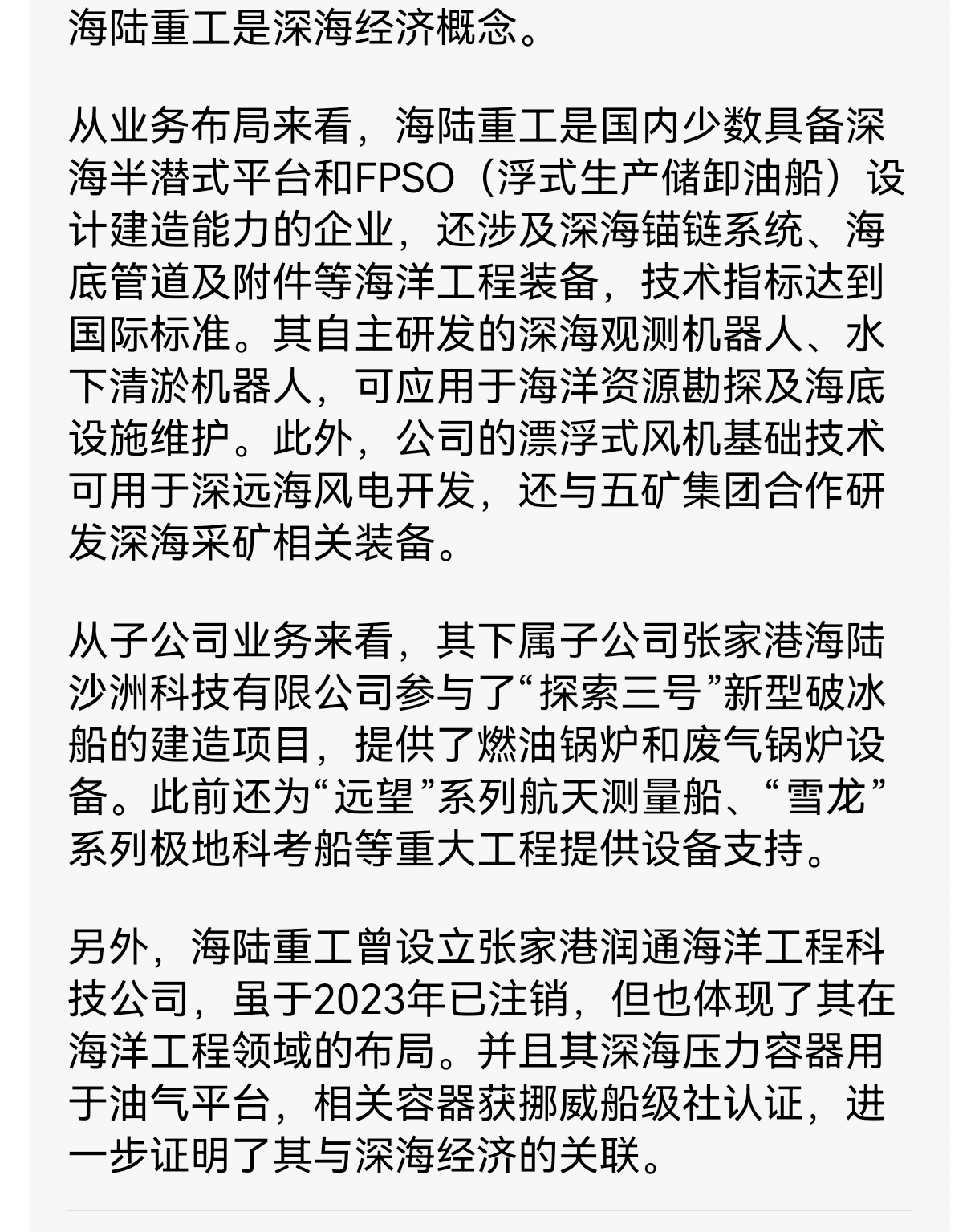 海陆重工是深海经济概念。

从业务布局来看，海陆重工是国内少数具备深海半潜式平台和FPSO（浮式生产储卸油船）设计建造能力的企业，还涉及深海锚链系统、海底管道及附件等海洋工程装备，技术指标达到国际标准。其自主研发的深海观测机器人、水下清淤机器人，可应用于海洋资源勘探及海底设施维护。此外，公司的漂浮式风机基础技术可用于深远海风电开发，还与五矿集团合作研发深海采矿相关装备。

从子公司业务来看，其下属子公司张家港海陆沙洲科技有限公司参与了“探索三号”新型破冰船的建造项目，提供了燃油锅炉和废气锅炉设备。此前还为“远望”系列航天测量船、“雪龙”系列极地科考船等重大工程提供设备支持。

另外，海陆重工曾设立张家港润通海洋工程科技公司，虽于2023年已注销，但也体现了其在海洋工程领域的布局。并且其深海压力容器用于油气平台，相关容器获挪威船级社认证，进一步证明了其与深海经济的关联。